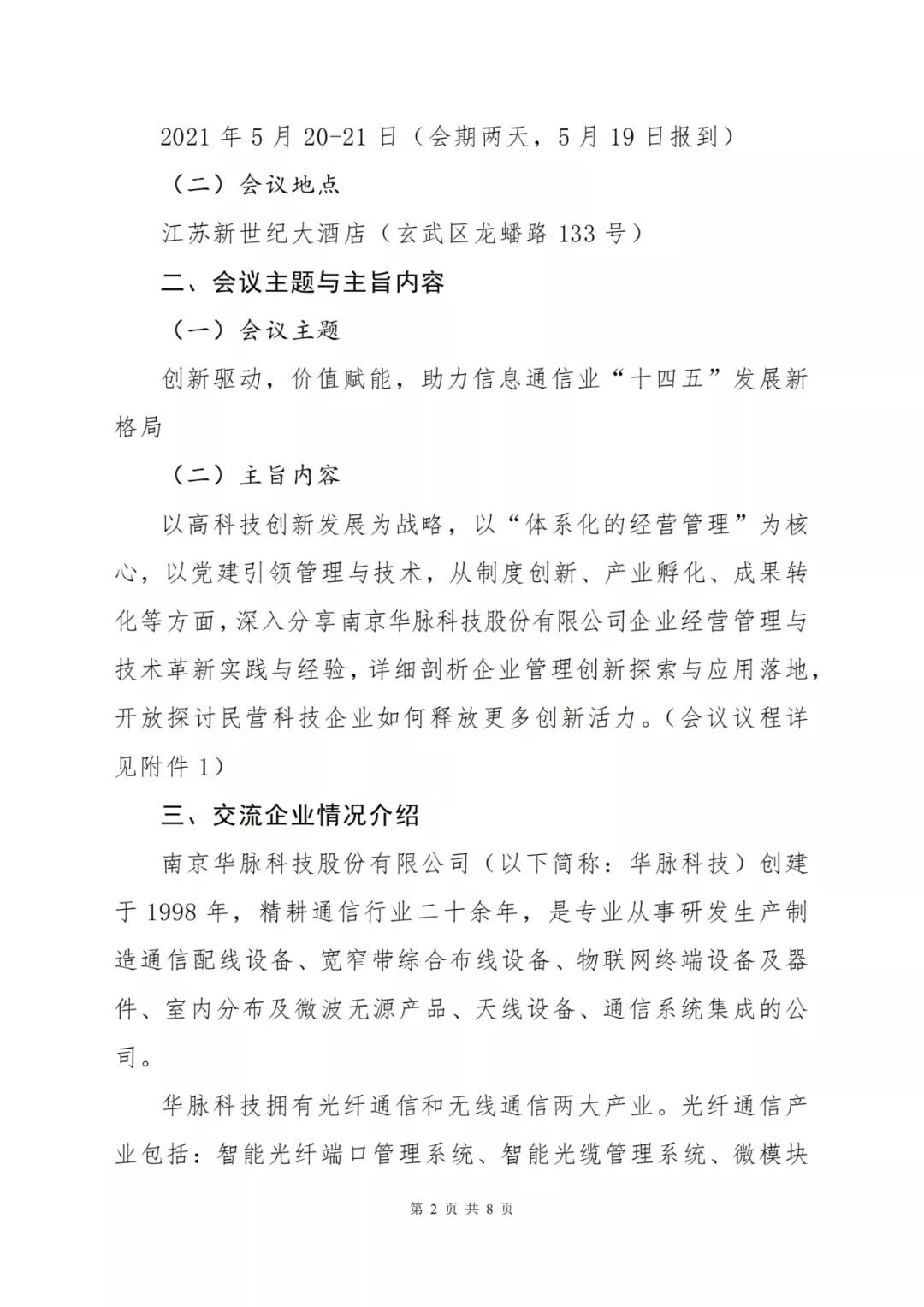 2021 年 5 月 20-21 日（会期两天，5 月 19 日报到）

（二）会议地点

江苏新世纪大酒店（玄武区龙蟠路 133 号）

二、会议主题与主旨内容

（一）会议主题

创新驱动，价值赋能，助力信息通信业“十四五”发展新格局

（二）主旨内容

以高科技创新发展为战略，以“体系化的经营管理”为核心，以党建引领管理与技术，从制度创新、产业孵化、成果转化等方面，深入分享南京华脉科技股份有限公司企业经营管理与技术革新实践与经验，详细剖析企业管理创新探索与应用落地，开放探讨民营科技企业如何释放更多创新活力。（会议议程详见附件 1）

三、交流企业情况介绍

南京华脉科技股份有限公司（以下简称：华脉科技）创建于 1998 年，精耕通信行业二十余年，是专业从事研发生产制造通信配线设备、宽窄带综合布线设备、物联网终端设备及器件、室内分布及微波无源产品、天线设备、通信系统集成的公司。

华脉科技拥有光纤通信和无线通信两大产业。光纤通信产业包括：智能光纤端口管理系统、智能光缆管理系统、微模块

第 2 页 共 8 页